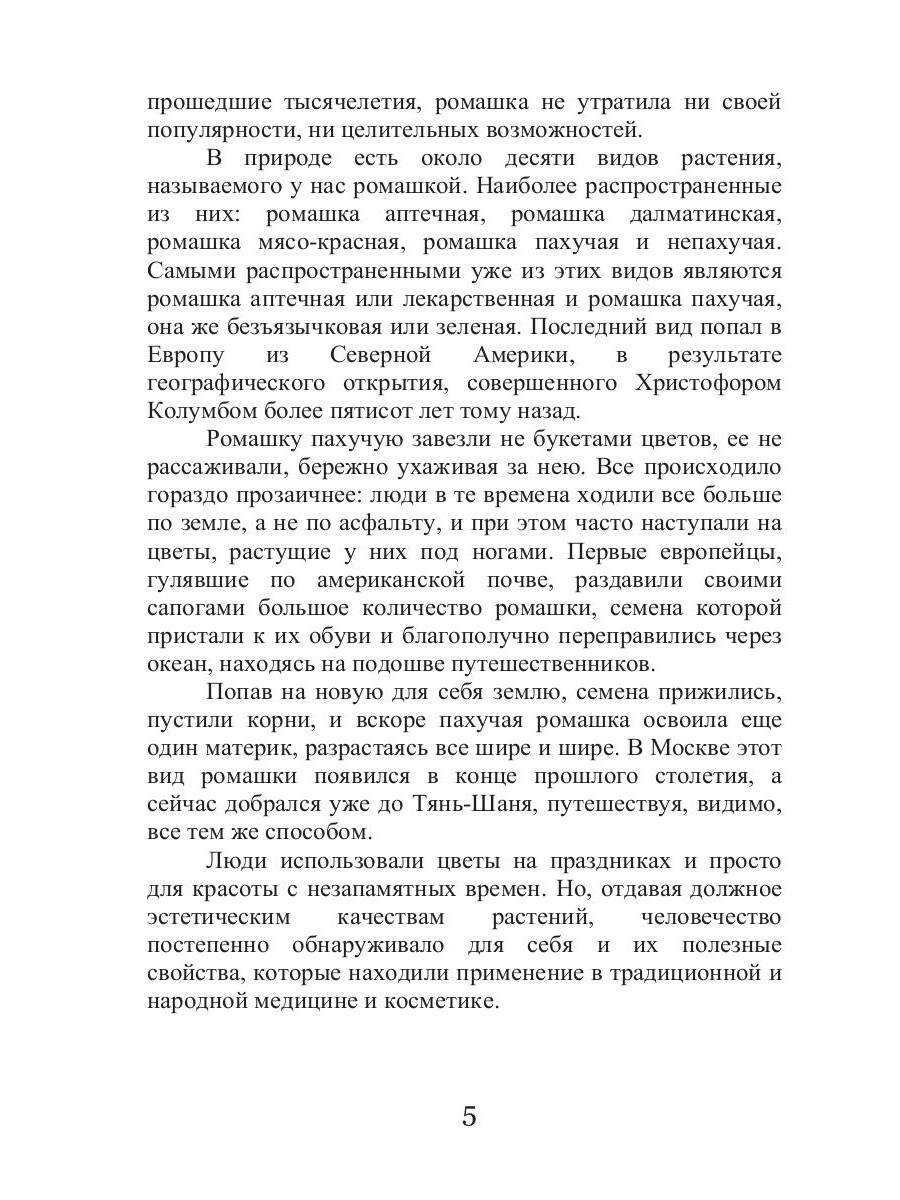 прошедшие тысячелетия, ромашка не утратила ни своей популярности, ни целительных возможностей.

В природе есть около десяти видов растения, называемого у нас ромашкой. Наиболее распространенные из них: ромашка аптечная, ромашка далматинская, ромашка мясо-красная, ромашка пахучая и непахучая. Самыми распространенными уже из этих видов являются ромашка аптечная или лекарственная и ромашка пахучая, она же безъязычковая или зеленая. Последний вид попал в Европу из Северной Америки, в результате географического открытия, совершенного Христофором Колумбом более пятисот лет тому назад.

Ромашку пахучую завезли не букетами цветов, ее не рассаживали, бережно ухаживая за нею. Все происходило гораздо прозаичнее: люди в те времена ходили все больше по земле, а не по асфальту, и при этом часто наступали на цветы, растущие у них под ногами. Первые европейцы, гулявшие по американской почве, раздавили своими сапогами большое количество ромашки, семена которой пристали к их обуви и благополучно переправились через океан, находясь на подошве путешественников.

Попав на новую для себя землю, семена прижились, пустили корни, и вскоре пахучая ромашка освоила еще один материк, разрастаясь все шире и шире. В Москве этот вид ромашки появился в конце прошлого столетия, а сейчас добрался уже до Тянь-Шаня, путешествуя, видимо, все тем же способом.

Люди использовали цветы на праздниках и просто для красоты с незапамятных времен. Но, отдавая должное эстетическим качествам растений, человечество постепенно обнаруживало для себя и их полезные свойства, которые находили применение в традиционной и народной медицине и косметике.

5